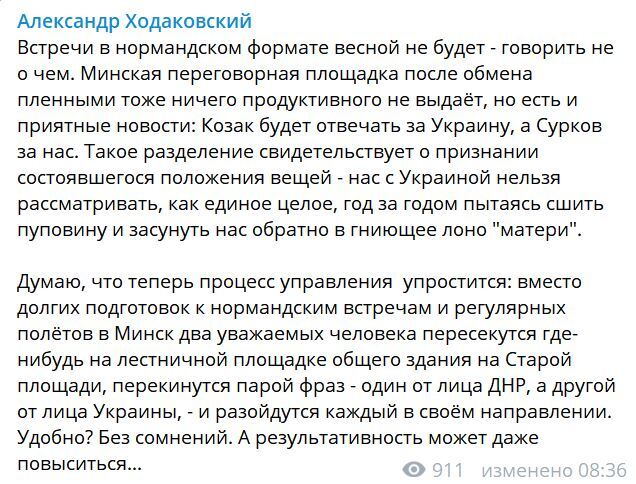 Александр Ходаковский
Встречи в нормандском формате весной не будет - говорить не о чем. Минская переговорная площадка после обмена пленными тоже ничего продуктивного не выдаёт, но есть и приятные новости: Козак будет отвечать за Украину, а Сурков за нас. Такое разделение свидетельствует о признании состоявшегося положения вещей - нас с Украиной нельзя рассматривать, как единое целое, год за годом пытаясь сшить пуповину и засунуть нас обратно в гниющее лоно "матери".

Думаю, что теперь процесс управления упростится: вместо долгих подготовок к нормандским встречам и регулярных полётов в Минск два уважаемых человека пересекутся где-нибудь на лестничной площадке общего здания на Старой площади, перекинутся парой фраз - один от лица ДНР, а другой от лица Украины, - и разойдутся каждый в своём направлении. Удобно? Без сомнений. А результативность может даже повыситься...

911 изменено 08:36